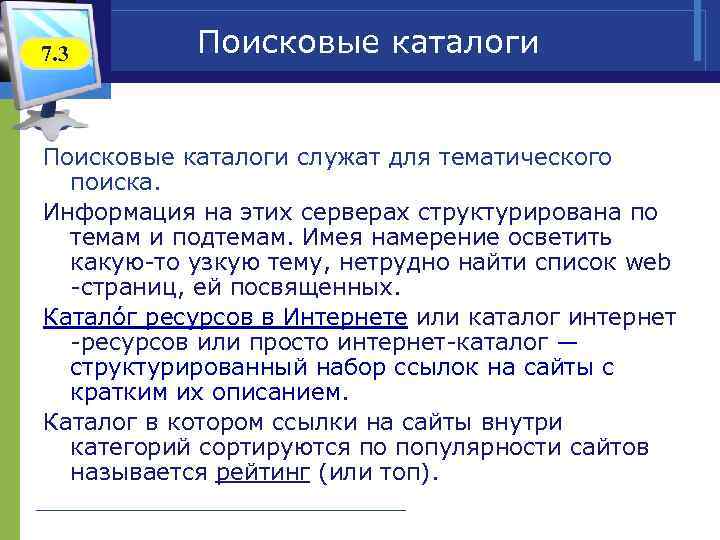 7.3

Поисковые каталоги

Поисковые каталоги служат для тематического поиска.

Информация на этих серверах структурирована по темам и подтемам. Имея намерение осветить какую-то узкую тему, нетрудно найти список web -страниц, ей посвященных.

Катало́г ресурсов в Интернете или каталог интернет -ресурсов или просто интернет-каталог — структурированный набор ссылок на сайты с кратким их описанием.

Каталог в котором ссылки на сайты внутри категорий сортируются по популярности сайтов называется рейтинг (или топ).